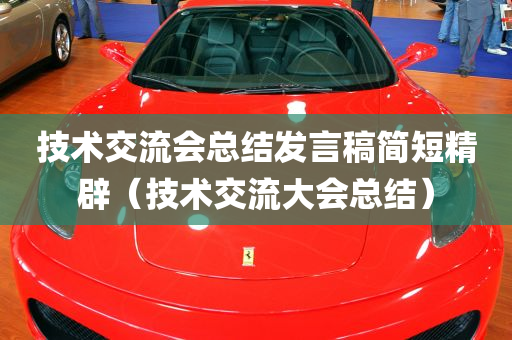 技术交流会总结发言稿简短精辟（技术交流大会总结）